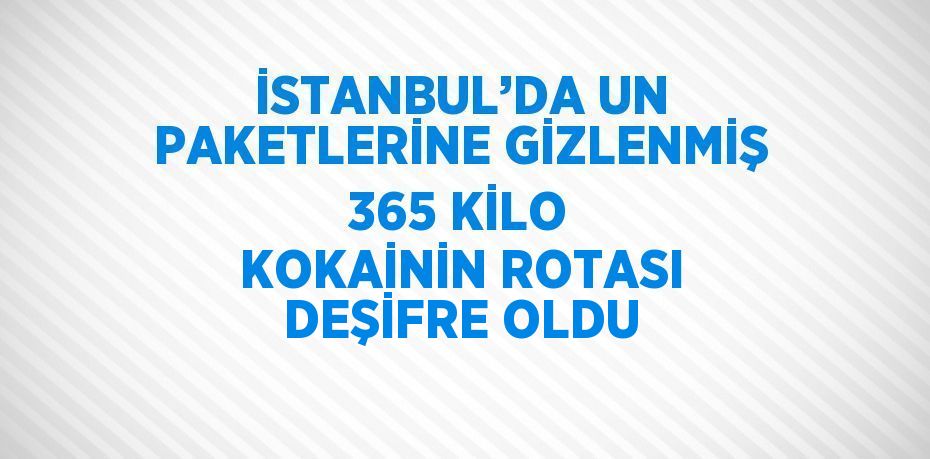 İSTANBUL’DA UN PAKETLERİNE GİZLENMİŞ 365 KİLO KOKAİNİN ROTASI DEŞİFRE OLDU